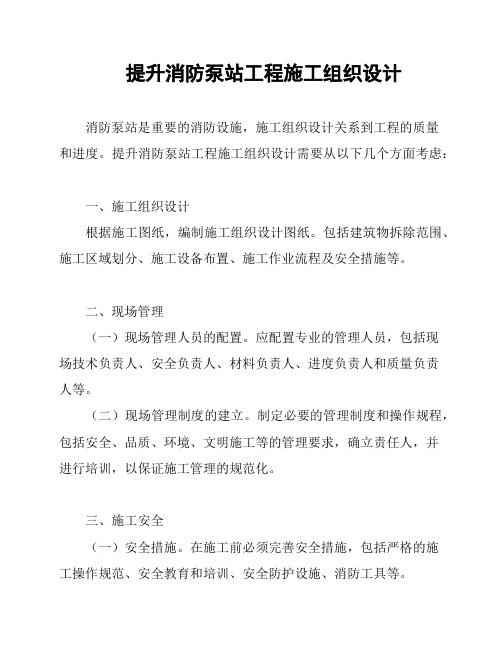 提升消防泵站工程施工组织设计

消防泵站是重要的消防设施，施工组织设计关系到工程的质量和进度。提升消防泵站工程施工组织设计需要从以下几个方面考虑：

一、施工组织设计

根据施工图纸，编制施工组织设计图纸。包括建筑物拆除范围、施工区域划分、施工设备布置、施工作业流程及安全措施等。

二、现场管理

（一）现场管理人员的配置。应配置专业的管理人员，包括现场技术负责人、安全负责人、材料负责人、进度负责人和质量负责人等。

（二）现场管理制度的建立。制定必要的管理制度和操作规程，包括安全、品质、环境、文明施工等的管理要求，确立责任人，并进行培训，以保证施工管理的规范化。

三、施工安全

（一）安全措施。在施工前必须完善安全措施，包括严格的施工操作规范、安全教育和培训、安全防护设施、消防工具等。